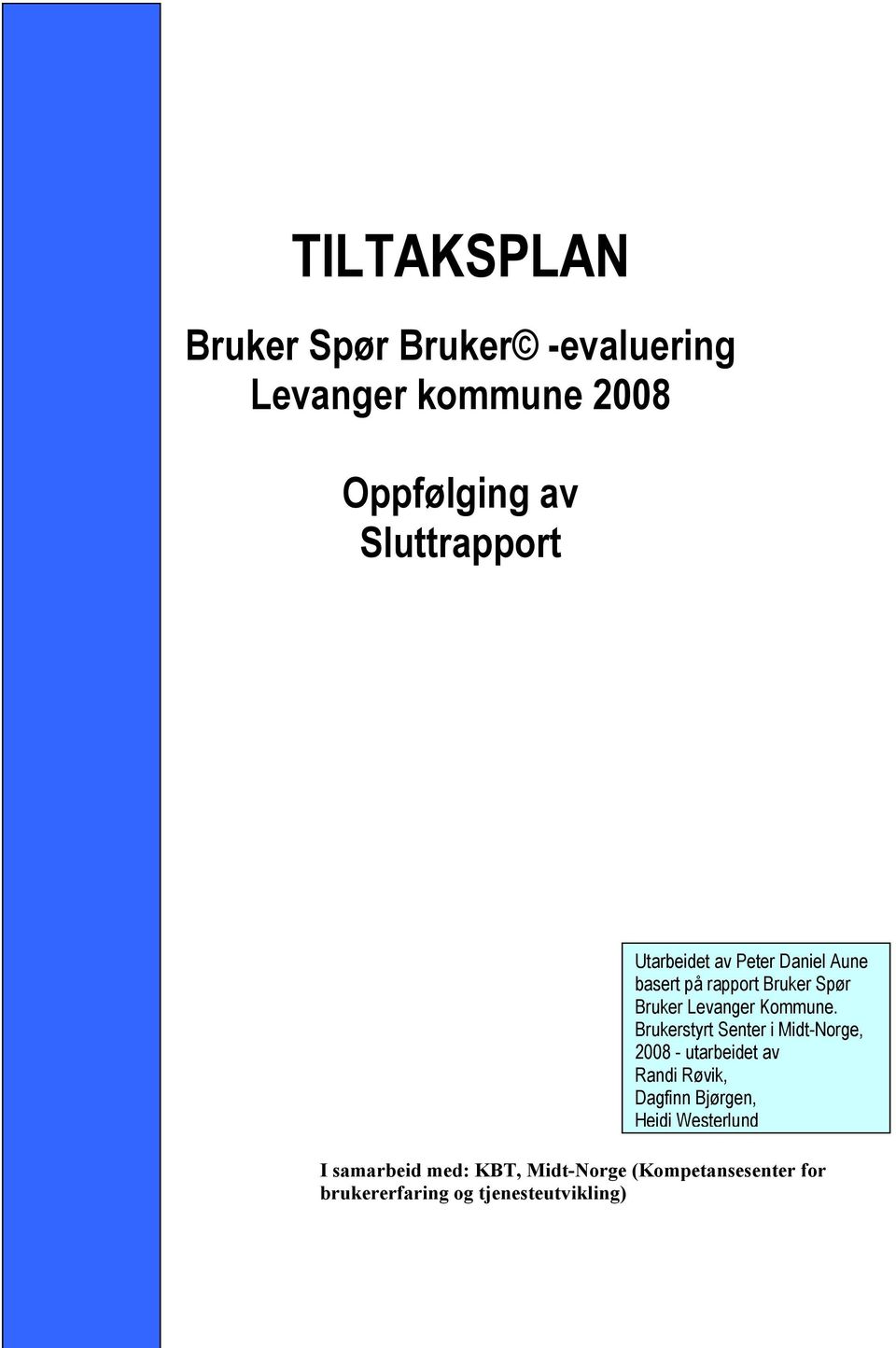 TILTAKSPLAN

Bruker Spør Bruker© -evaluering
Levanger kommune 2008

Oppfølging av
Sluttrapport

Utarbeidet av Peter Daniel Aune basert på rapport Bruker Spør Bruker Levanger Kommune. Brukerstyrt Senter i Midt-Norge, 2008 - utarbeidet av Randi Røvik, Dagfinn Bjørgen, Heidi Westerlund

I samarbeid med: KBT, Midt-Norge (Kompetansesenter for brukererfaring og tjenesteutvikling)